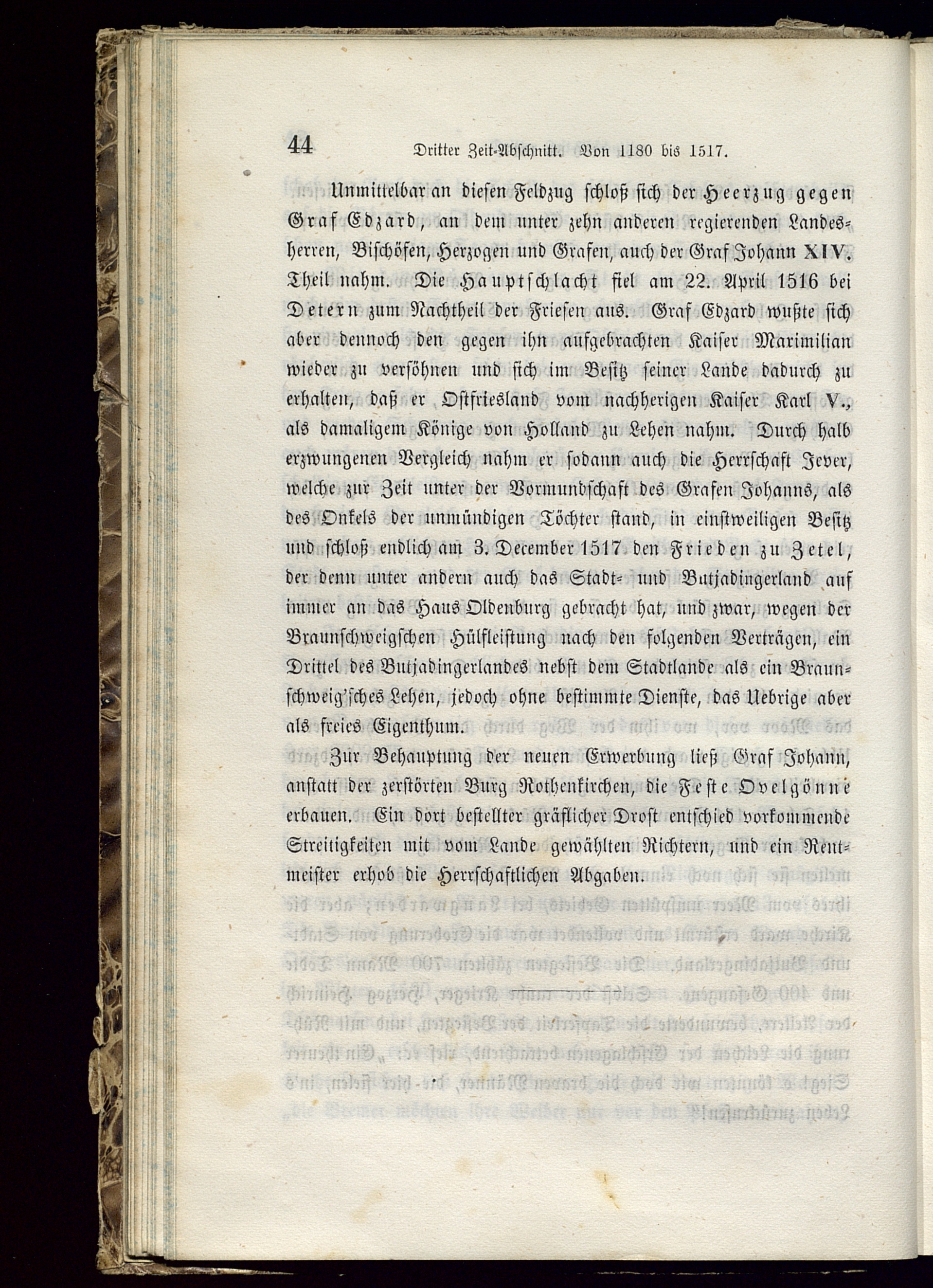 44 Dritter Zeit-Abschnitt. Von 1180 bis 1517.

Unmittelbar an diesen Feldzug schloß sich der Heerzug gegen Graf Edzard, an dem unter zehn anderen regierenden Landesherren, Bischöfen, Herzogen und Grafen, auch der Graf Johann XIV. Theil nahm. Die Hauptschlacht fiel am 22. April 1516 bei Detern zum Nachtheil der Friesen aus. Graf Edzard wußte sich aber dennoch den gegen ihn aufgebrachten Kaiser Maximilian wieder zu versöhnen und sich im Besitz seiner Lande dadurch zu erhalten, daß er Ostfriesland vom nachherigen Kaiser Karl V., als damaligem Könige von Holland zu Lehen nahm. Durch halb erzwungenen Vergleich nahm er sodann auch die Herrschaft Jever, welche zur Zeit unter der Vormundschaft des Grafen Johanns, als des Onkels der unmündigen Töchter stand, in einstweiligen Besitz und schloß endlich am 3. December 1517 den Frieden zu Zetel, der denn unter andern auch das Stadt- und Butjadingerland auf immer an das Haus Oldenburg gebracht hat, und zwar, wegen der Braunschweigschen Hülfleistung nach den folgenden Verträgen, ein Drittel des Butjadingerlandes nebst dem Stadtlande als ein Braunschweig'sches Lehen, jedoch ohne bestimmte Dienste, das Uebrige aber als freies Eigenthum.

Zur Behauptung der neuen Erwerbung ließ Graf Johann, anstatt der zerstörten Burg Rothenkirchen, die Feste Ovelgönne erbauen. Ein dort bestellter gräflicher Drost entschied vorkommende Streitigkeiten mit vom Lande gewählten Richtern, und ein Rentmeister erhob die Herrschaftlichen Abgaben.